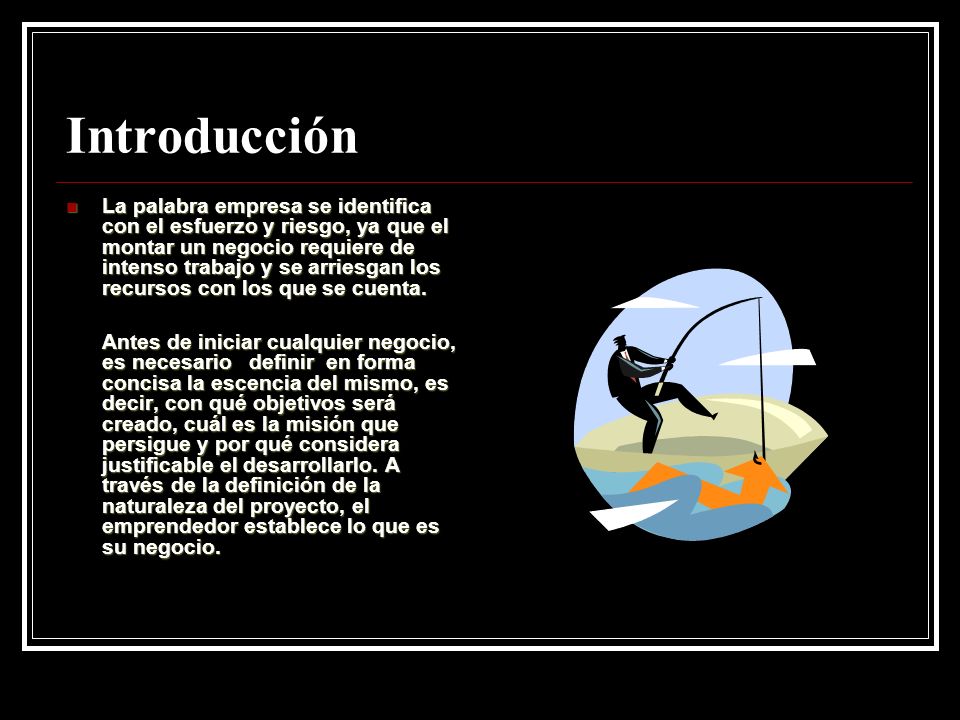 Introducción

La palabra empresa se identifica con el esfuerzo y riesgo, ya que el montar un negocio requiere de intenso trabajo y se arriesgan los recursos con los que se cuenta.

Antes de iniciar cualquier negocio, es necesario definir en forma concisa la escencia del mismo, es decir, con qué objetivos será creado, cuál es la misión que persigue y por qué considera justificable el desarrollarlo. A través de la definición de la naturaleza del proyecto, el emprendedor establece lo que es su negocio.